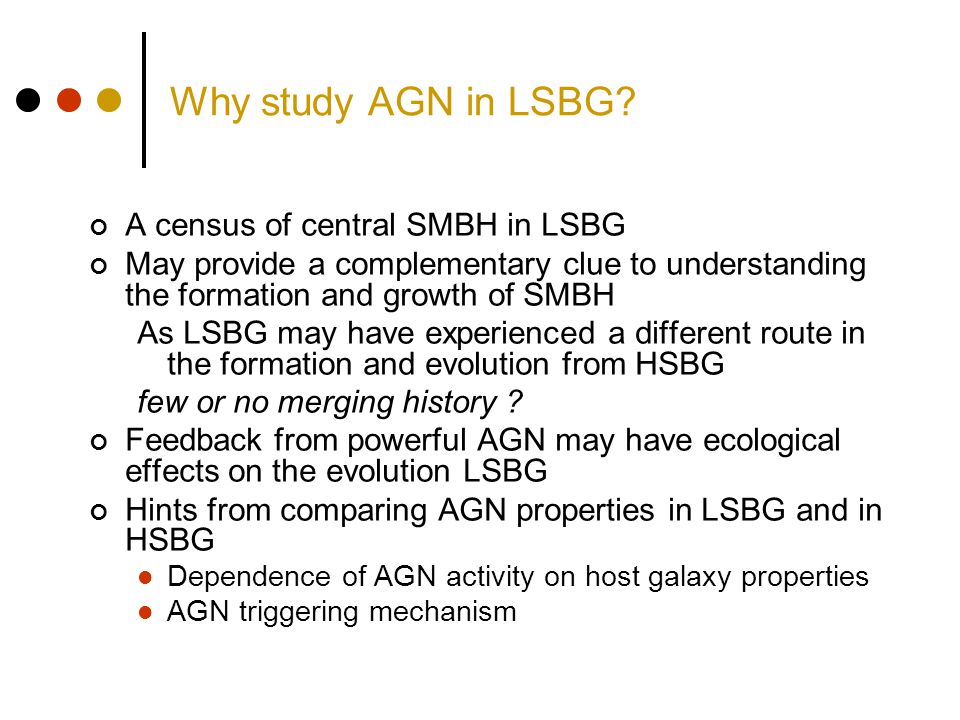 Why study AGN in LSBG?

A census of central SMBH in LSBG

May provide a complementary clue to understanding the formation and growth of SMBH

As LSBG may have experienced a different route in the formation and evolution from HSBG

few or no merging history ?

Feedback from powerful AGN may have ecological effects on the evolution LSBG

Hints from comparing AGN properties in LSBG and in HSBG

Dependence of AGN activity on host galaxy properties

AGN triggering mechanism